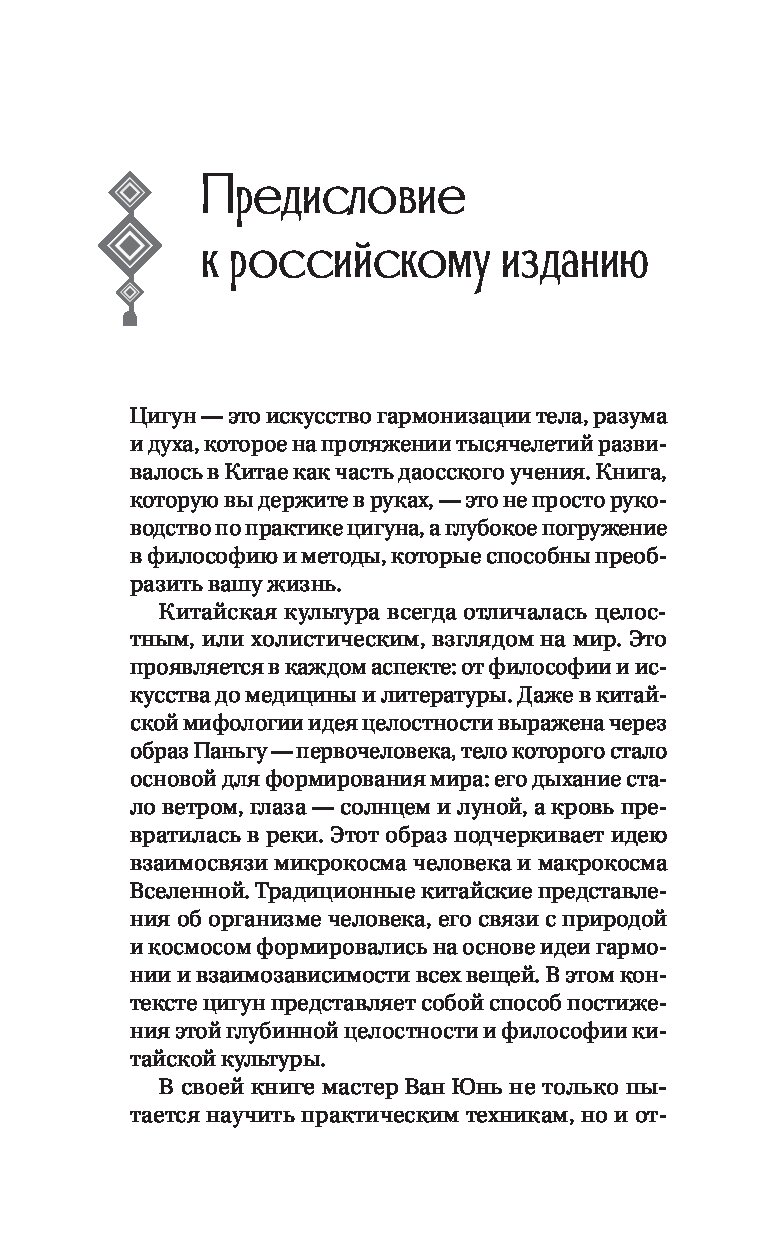 Предисловие к российскому изданию

Цигун — это искусство гармонизации тела, разума и духа, которое на протяжении тысячелетий развивалось в Китае как часть даосского учения. Книга, которую вы держите в руках, — это не просто руководство по практике цигуна, а глубокое погружение в философию и методы, которые способны преобразить вашу жизнь.

Китайская культура всегда отличалась целостным, или холистическим, взглядом на мир. Это проявляется в каждом аспекте: от философии и искусства до медицины и литературы. Даже в китайской мифологии идея целостности выражена через образ Паньгу — первочеловека, тело которого стало основой для формирования мира: его дыхание стало ветром, глаза — солнцем и луной, а кровь превратилась в реки. Этот образ подчеркивает идею взаимосвязи микрокосма человека и макрокосма Вселенной. Традиционные китайские представления об организме человека, его связи с природой и космосом формировались на основе идеи гармонии и взаимозависимости всех вещей. В этом контексте цигун представляет собой способ постижения этой глубинной целостности и философии китайской культуры.

В своей книге мастер Ван Юнь не только пытается научить практическим техникам, но и от-